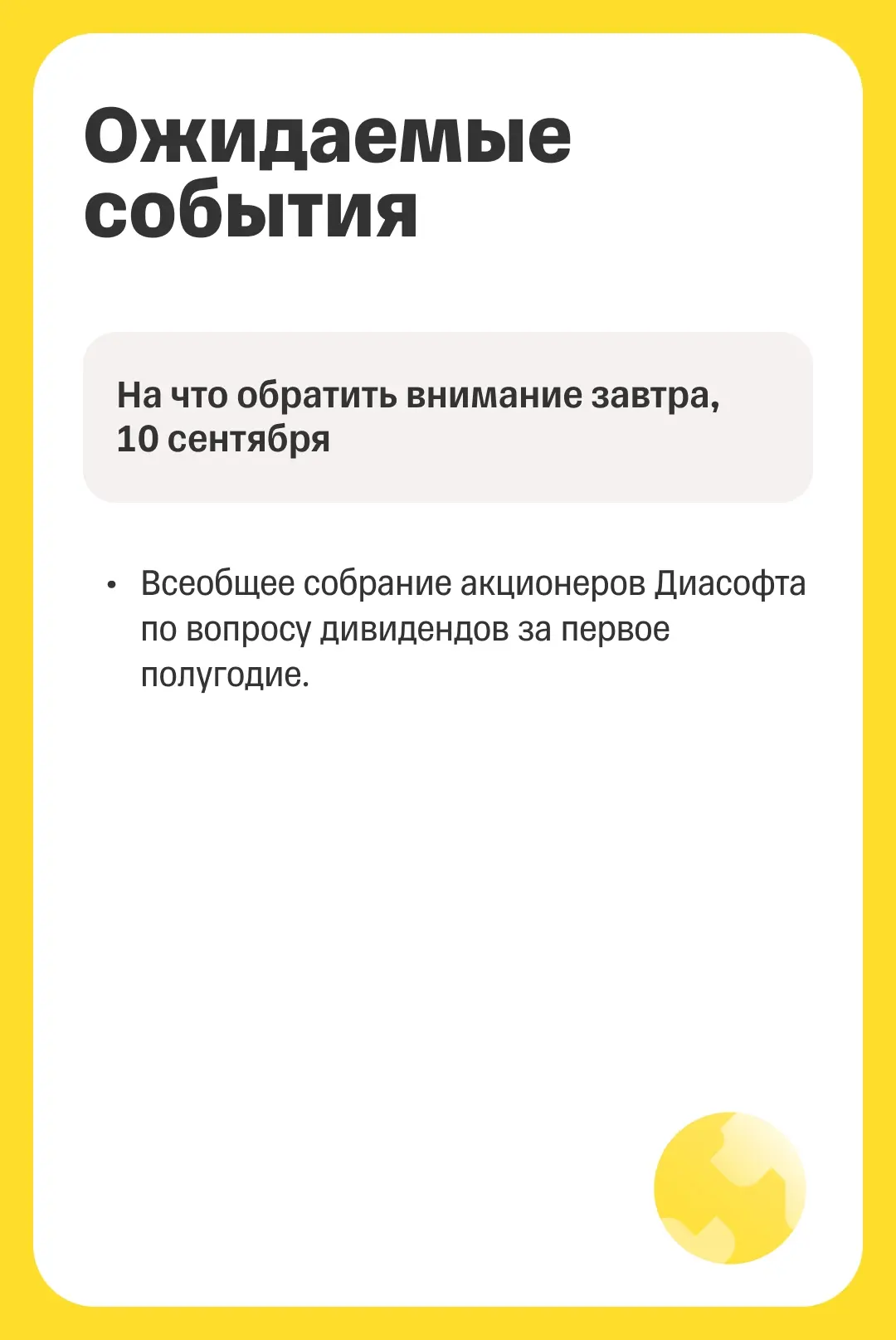 Ожидаемые события

На что обратить внимание завтра, 10 сентября

• Всеобщее собрание акционеров Диасофта по вопросу дивидендов за первое полугодие.